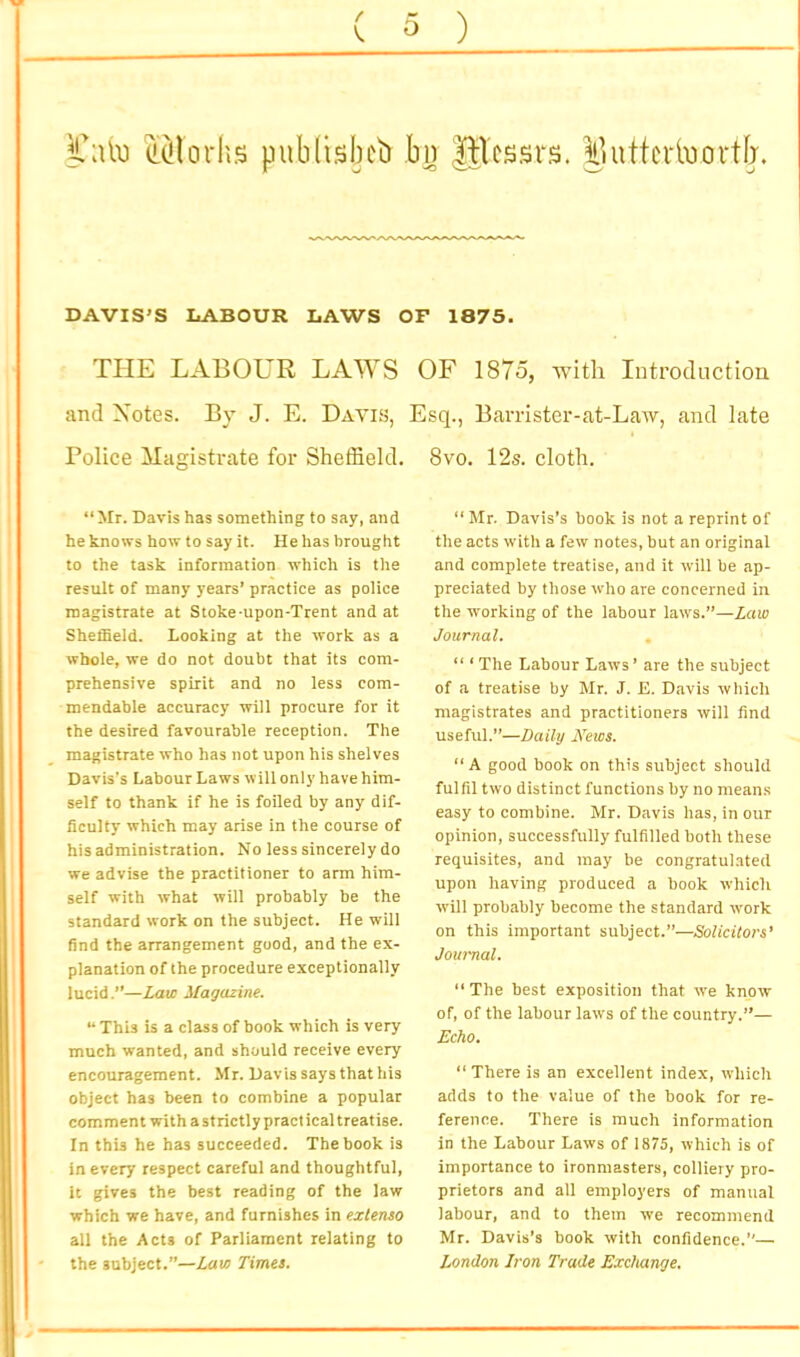 ( 5 )

Law Works published by Messrs. Butterworth.

DAVIS'S LABOUR LAWS OF 1875.

THE LABOUR LAWS OF 1875, with Introduction and Notes. By J. E. Davis, Esq., Barrister-at-Law, and late Police Magistrate for Sheffield. 8vo. 12s. cloth.

"Mr. Davis has something to say, and he knows how to say it. He has brought to the task information which is the result of many years' practice as police magistrate at Stoke-upon-Trent and at Sheffield. Looking at the work as a whole, we do not doubt that its comprehensive spirit and no less commendable accuracy will procure for it the desired favourable reception. The magistrate who has not upon his shelves Davis's Labour Laws will only have himself to thank if he is foiled by any difficulty which may arise in the course of his administration. No less sincerely do we advise the practitioner to arm himself with what will probably be the standard work on the subject. He will find the arrangement good, and the explanation of the procedure exceptionally lucid."—Law Magazine.

"This is a class of book which is very much wanted, and should receive every encouragement. Mr. Davis says that his object has been to combine a popular comment with a strictly practical treatise. In this he has succeeded. The book is in every respect careful and thoughtful, it gives the best reading of the law which we have, and furnishes in extenso all the Acts of Parliament relating to the subject."—Law Times.

"Mr. Davis's book is not a reprint of the acts with a few notes, but an original and complete treatise, and it will be appreciated by those who are concerned in the working of the labour laws."—Law Journal.

"'The Labour Laws' are the subject of a treatise by Mr. J. E. Davis which magistrates and practitioners will find useful."—Daily News.

"A good book on this subject should fulfil two distinct functions by no means easy to combine. Mr. Davis has, in our opinion, successfully fulfilled both these requisites, and may be congratulated upon having produced a book which will probably become the standard work on this important subject."—Solicitors' Journal.

"The best exposition that we know of, of the labour laws of the country."—Echo.

"There is an excellent index, which adds to the value of the book for reference. There is much information in the Labour Laws of 1875, which is of importance to ironmasters, colliery proprietors and all employers of manual labour, and to them we recommend Mr. Davis's book with confidence."—London Iron Trade Exchange.